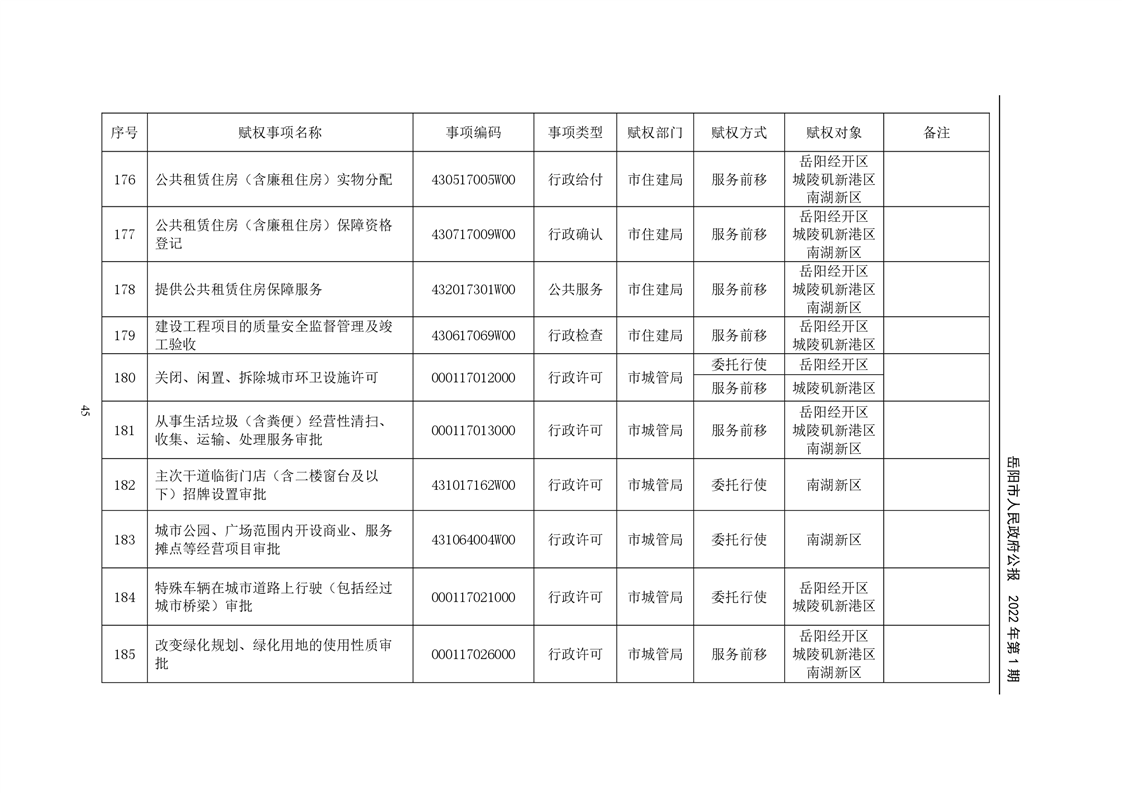 | 序号 | 赋权事项名称 | 事项编码 | 事项类型 | 赋权部门 | 赋权方式 | 赋权对象 | 备注 |
|---|---|---|---|---|---|---|---|
| 176 | 公共租赁住房（含廉租住房）实物分配 | 430517005W00 | 行政给付 | 市住建局 | 服务前移 | 岳阳经开区 城陵矶新港区 南湖新区 | |
| 177 | 公共租赁住房（含廉租住房）保障资格登记 | 430717009W00 | 行政确认 | 市住建局 | 服务前移 | 岳阳经开区 城陵矶新港区 南湖新区 | |
| 178 | 提供公共租赁住房保障服务 | 432017301W00 | 公共服务 | 市住建局 | 服务前移 | 岳阳经开区 城陵矶新港区 南湖新区 | |
| 179 | 建设工程项目的质量安全监督管理及竣工验收 | 430617069W00 | 行政检查 | 市住建局 | 服务前移 | 岳阳经开区 城陵矶新港区 | |
| 180 | 关闭、闲置、拆除城市环卫设施许可 | 000117012000 | 行政许可 | 市城管局 | 委托行使 | 岳阳经开区 | |
| | | | | | 服务前移 | 城陵矶新港区 | |
| 181 | 从事生活垃圾（含粪便）经营性清扫、收集、运输、处理服务审批 | 000117013000 | 行政许可 | 市城管局 | 服务前移 | 岳阳经开区 城陵矶新港区 南湖新区 | |
| 182 | 主次干道临街门店（含二楼窗台及以下）招牌设置审批 | 431017162W00 | 行政许可 | 市城管局 | 委托行使 | 南湖新区 | |
| 183 | 城市公园、广场范围内开设商业、服务摊点等经营项目审批 | 431064004W00 | 行政许可 | 市城管局 | 委托行使 | 南湖新区 | |
| 184 | 特殊车辆在城市道路上行驶（包括经过城市桥梁）审批 | 000117021000 | 行政许可 | 市城管局 | 委托行使 | 岳阳经开区 城陵矶新港区 | |
| 185 | 改变绿化规划、绿化用地的使用性质审批 | 000117026000 | 行政许可 | 市城管局 | 服务前移 | 岳阳经开区 城陵矶新港区 南湖新区 | |

45

岳阳市人民政府公报　2022年第1期